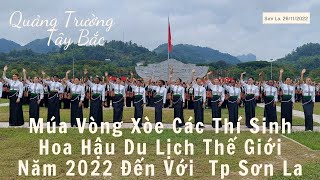 Quảng Trường Tây Bắc

Sơn La, 26/11/2022

Múa Vòng Xòe Các Thí Sinh Hoa Hậu Du Lịch Thế Giới Năm 2022 Đến Với Tp Sơn La